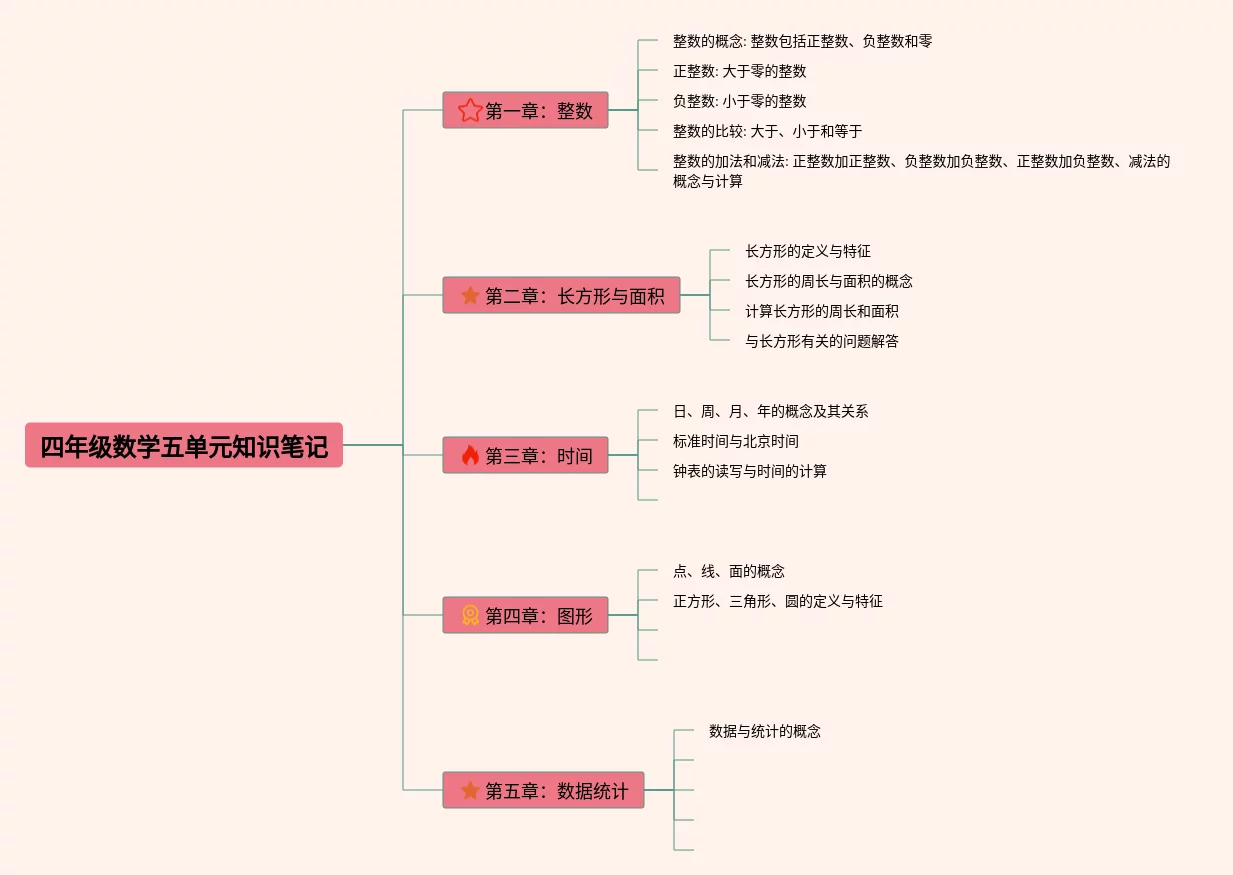 四年级数学五单元知识笔记

第一章：整数

整数的概念: 整数包括正整数、负整数和零

正整数: 大于零的整数

负整数: 小于零的整数

整数的比较: 大于、小于和等于

整数的加法和减法: 正整数加正整数、负整数加负整数、正整数加负整数、减法的概念与计算

第二章：长方形与面积

长方形的定义与特征

长方形的周长与面积的概念

计算长方形的周长和面积

与长方形有关的问题解答

第三章：时间

日、周、月、年的概念及其关系

标准时间与北京时间

钟表的读写与时间的计算

第四章：图形

点、线、面的概念

正方形、三角形、圆的定义与特征

第五章：数据统计

数据与统计的概念